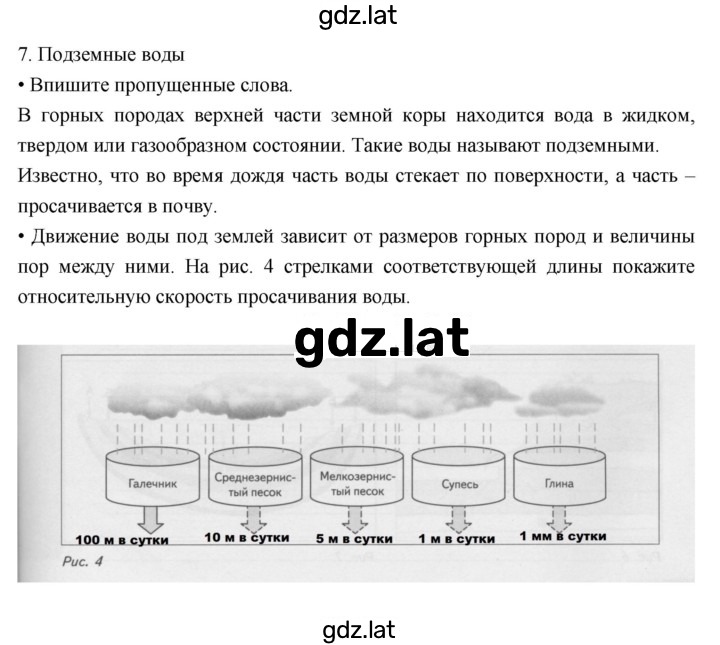 gdz.lat

7. Подземные воды

• Впишите пропущенные слова.

В горных породах верхней части земной коры находится вода в жидком, твердом или газообразном состоянии. Такие воды называют подземными. Известно, что во время дождя часть воды стекает по поверхности, а часть – просачивается в почву.

• Движение воды под землей зависит от размеров горных пород и величины пор между ними. На рис. 4 стрелками соответствующей длины покажите относительную скорость просачивания воды.

gdz.lat

Галечник
Среднезернистый песок
Мелкозернистый песок
Супесь
Глина

100 м в сутки
10 м в сутки
5 м в сутки
1 м в сутки
1 мм в сутки

Рис. 4

gdz.lat